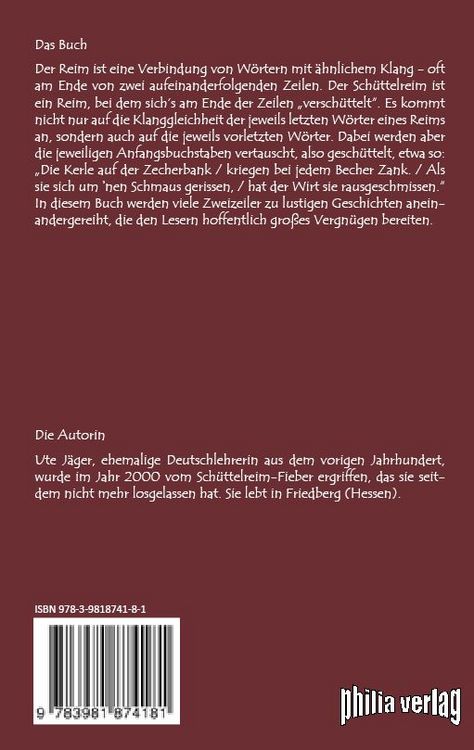 Das Buch

Der Reim ist eine Verbindung von Wörtern mit ähnlichem Klang - oft am Ende von zwei aufeinanderfolgenden Zeilen. Der Schüttelreim ist ein Reim, bei dem sich's am Ende der Zeilen „verschüttelt". Es kommt nicht nur auf die Klanggleichheit der jeweils letzten Wörter eines Reims an, sondern auch auf die jeweils vorletzten Wörter. Dabei werden aber die jeweiligen Anfangsbuchstaben vertauscht, also geschüttelt, etwa so: „Die Kerle auf der Zecherbank / kriegen bei jedem Becher Zank. / Als sie sich um 'nen Schmaus gerissen, / hat der Wirt sie rausgeschmissen." In diesem Buch werden viele Zweizeiler zu lustigen Geschichten aneinandergereiht, die den Lesern hoffentlich großes Vergnügen bereiten.

Die Autorin

Ute Jäger, ehemalige Deutschlehrerin aus dem vorigen Jahrhundert, wurde im Jahr 2000 vom Schüttelreim-Fieber ergriffen, das sie seitdem nicht mehr losgelassen hat. Sie lebt in Friedberg (Hessen).

ISBN 978-3-9818741-8-1

9 783981 874181

philia verlag